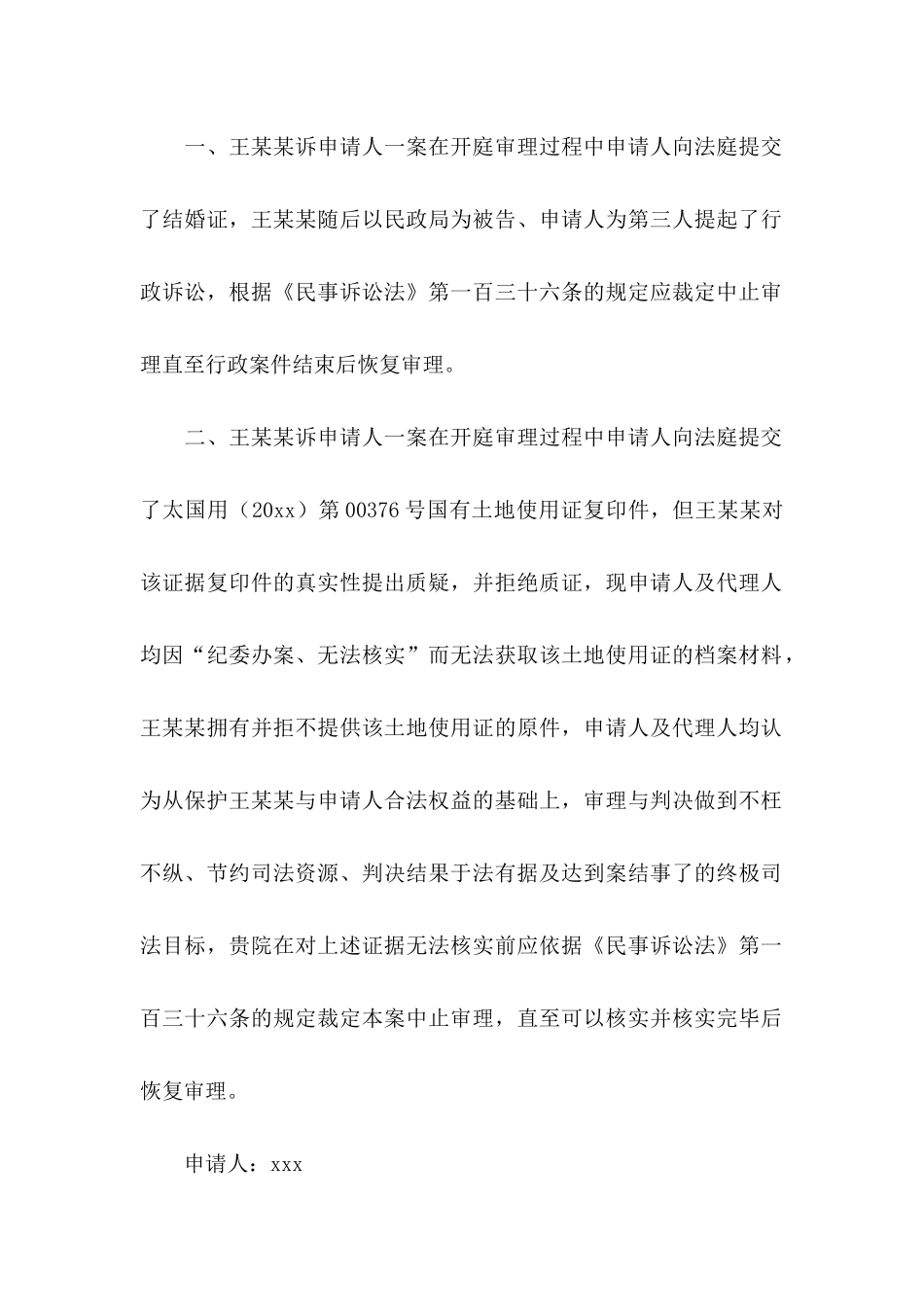 一、王某某诉申请人一案在开庭审理过程中申请人向法庭提交了结婚证，王某某随后以民政局为被告、申请人为第三人提起了行政诉讼，根据《民事诉讼法》第一百三十六条的规定应裁定中止审理直至行政案件结束后恢复审理。

二、王某某诉申请人一案在开庭审理过程中申请人向法庭提交了太国用（20xx）第00376号国有土地使用证复印件，但王某某对该证据复印件的真实性提出质疑，并拒绝质证，现申请人及代理人均因“纪委办案、无法核实”而无法获取该土地使用证的档案材料，王某某拥有并拒不提供该土地使用证的原件，申请人及代理人均认为从保护王某某与申请人合法权益的基础上，审理与判决做到不枉不纵、节约司法资源、判决结果于法有据及达到案结事了的终极司法目标，贵院在对上述证据无法核实前应依据《民事诉讼法》第一百三十六条的规定裁定本案中止审理，直至可以核实并核实完毕后恢复审理。

申请人：xxx